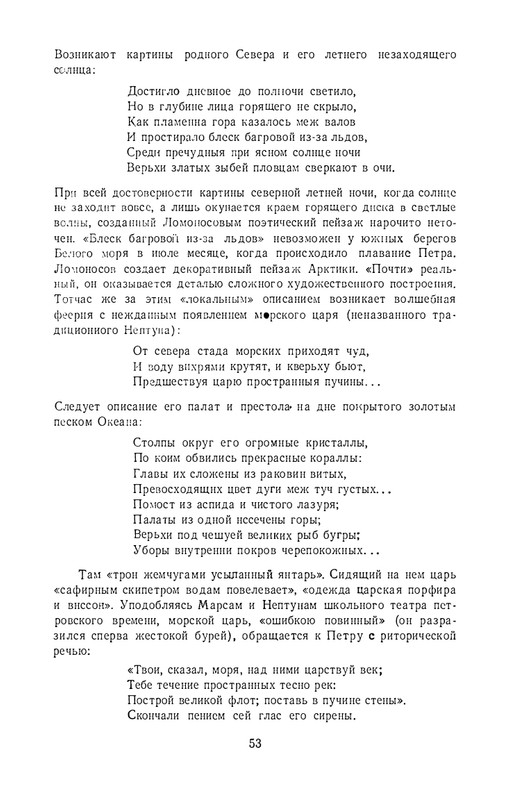 Возникают картины родного Севера и его летнего незаходящего солнца:

Достигло дневное до полночи светило,
Но в глубине лица горящего не скрыло,
Как пламенна гора казалось меж валов
И простирало блеск багровой из-за льдов,
Среди пречудныя при ясном солнце ночи
Верьхи златых зыбей пловцам сверкают в очи.

При всей достоверности картины северной летней ночи, когда солнце не заходит вовсе, а лишь окунается краем горящего диска в светлые волны, созданный Ломоносовым поэтический пейзаж нарочито неточен. «Блеск багровой из-за льдов» невозможен у южных берегов Белого моря в июле месяце, когда происходило плавание Петра. Ломоносов создает декоративный пейзаж Арктики. «Почти» реальный, он оказывается деталью сложного художественного построения. Тотчас же за этим «локальным» описанием возникает волшебная феерия с нежданным появлением морского царя (неназванного традиционного Нептуна):

От севера стада морских приходят чуд,
И воду вихрями крутят, и кверьху бьют,
Предшествуя царю пространныя пучины...

Следует описание его палат и престола на дне покрытого золотым песком Океана:

Столпы округ его огромные кристаллы,
По коим обвились прекрасные кораллы:
Главы их сложены из раковин витых,
Превосходящих цвет дуги меж туч густых...
Помост из аспида и чистого лазуря;
Палаты из одной иссечены горы;
Верьхи под чешуей великих рыб бугры;
Уборы внутренни покров черепокожных...

Там «трон жемчугами усыпанный янтарь». Сидящий на нем царь «сафирным скипетром водам повелевает», «одежда царская порфира и виссон». Уподобляясь Марсам и Нептунам школьного театра петровского времени, морской царь, «ошибкою повинный» (он разразился сперва жестокой бурей), обращается к Петру с риторической речью:

«Твои, сказал, моря, над ними царствуй век;
Тебе течение пространных тесно рек:
Построй великой флот; поставь в пучине стены».
Скончали пением сей глас его сирены.

53